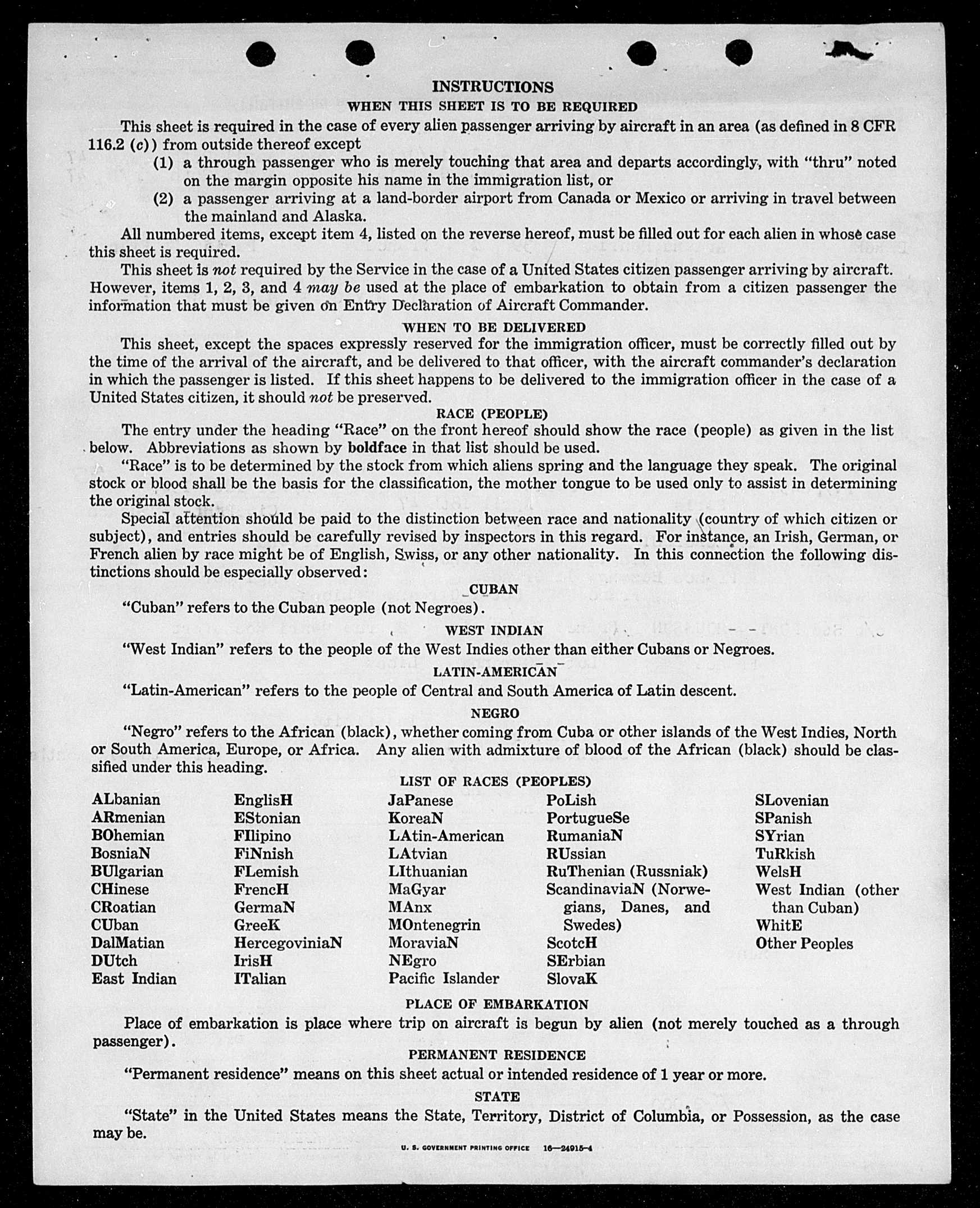 INSTRUCTIONS
WHEN THIS SHEET IS TO BE REQUIRED

This sheet is required in the case of every alien passenger arriving by aircraft in an area (as defined in 8 CFR 116.2 (c)) from outside thereof except
(1) a through passenger who is merely touching that area and departs accordingly, with "thru" noted on the margin opposite his name in the immigration list, or
(2) a passenger arriving at a land-border airport from Canada or Mexico or arriving in travel between the mainland and Alaska.

All numbered items, except item 4, listed on the reverse hereof, must be filled out for each alien in whose case this sheet is required.

This sheet is not required by the Service in the case of a United States citizen passenger arriving by aircraft. However, items 1, 2, 3, and 4 may be used at the place of embarkation to obtain from a citizen passenger the information that must be given on Entry Declaration of Aircraft Commander.

WHEN TO BE DELIVERED

This sheet, except the spaces expressly reserved for the immigration officer, must be correctly filled out by the time of the arrival of the aircraft, and be delivered to that officer, with the aircraft commander's declaration in which the passenger is listed. If this sheet happens to be delivered to the immigration officer in the case of a United States citizen, it should not be preserved.

RACE (PEOPLE)

The entry under the heading "Race" on the front hereof should show the race (people) as given in the list below. Abbreviations as shown by boldface in that list should be used.

"Race" is to be determined by the stock from which aliens spring and the language they speak. The original stock or blood shall be the basis for the classification, the mother tongue to be used only to assist in determining the original stock.

Special attention should be paid to the distinction between race and nationality (country of which citizen or subject), and entries should be carefully revised by inspectors in this regard. For instance, an Irish, German, or French alien by race might be of English, Swiss, or any other nationality. In this connection the following distinctions should be especially observed:

CUBAN

"Cuban" refers to the Cuban people (not Negroes).

WEST INDIAN

"West Indian" refers to the people of the West Indies other than either Cubans or Negroes.

LATIN-AMERICAN

"Latin-American" refers to the people of Central and South America of Latin descent.

NEGRO

"Negro" refers to the African (black), whether coming from Cuba or other islands of the West Indies, North or South America, Europe, or Africa. Any alien with admixture of blood of the African (black) should be classified under this heading.

LIST OF RACES (PEOPLES)

ALbanian
ARmenian
BOhemian
BosniaN
BUlgarian
CHinese
CRoatian
CUban
DalMatian
DUtch
East Indian

EnglisH
EStonian
FIlipino
FiNnish
FLemish
FrencH
GermaN
GreeK
HercegoviniaN
IrisH
ITalian

JaPanese
KoreaN
LAtin-American
LAtvian
LIthuanian
MaGyar
MAnx
MOntenegrin
MoraviaN
NEgro
Pacific Islander

PoLish
PortugueSe
RumaniaN
RUssian
RuThenian (Russniak)
ScandinaviaN (Norwegians, Danes, and Swedes)
ScotcH
SErbian
SlovaK

SLovenian
SPanish
SYrian
TuRkish
WelsH
West Indian (other than Cuban)
WhitE
Other Peoples

PLACE OF EMBARKATION

Place of embarkation is place where trip on aircraft is begun by alien (not merely touched as a through passenger).

PERMANENT RESIDENCE

"Permanent residence" means on this sheet actual or intended residence of 1 year or more.

STATE

"State" in the United States means the State, Territory, District of Columbia, or Possession, as the case may be.

U. S. GOVERNMENT PRINTING OFFICE 16—24915-4